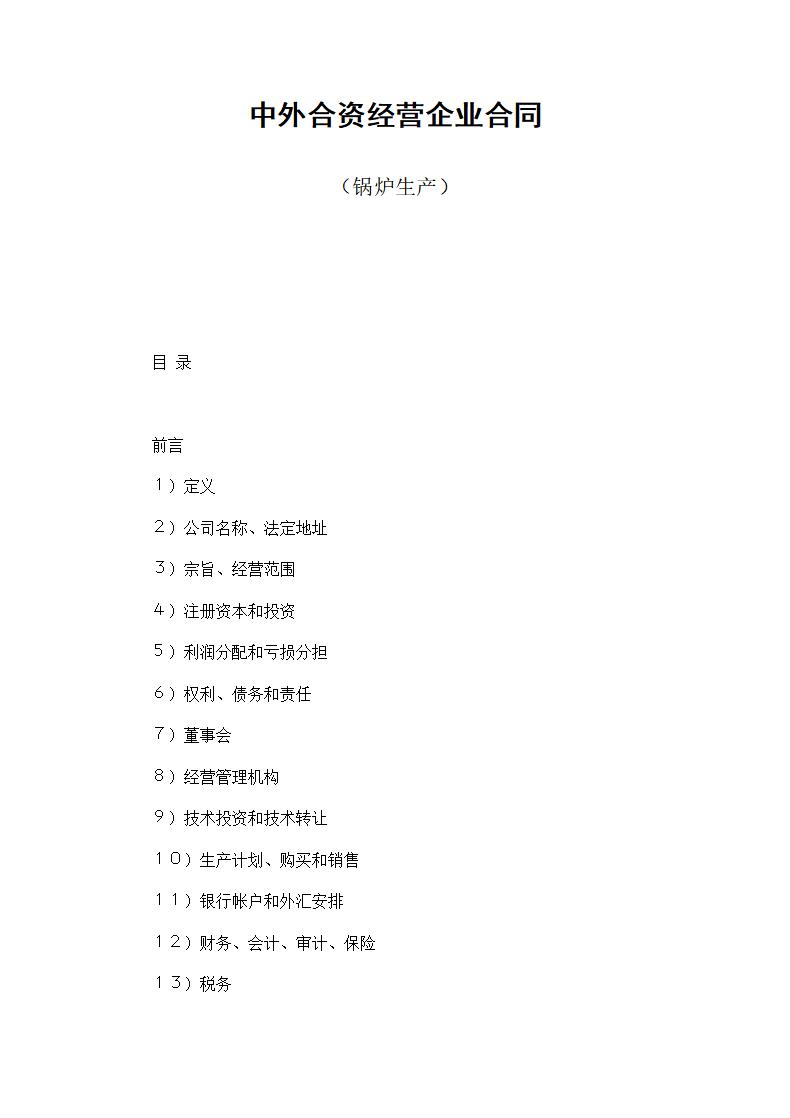 中外合资经营企业合同

（锅炉生产）

目 录

前言

１）定义

２）公司名称、法定地址

３）宗旨、经营范围

４）注册资本和投资

５）利润分配和亏损分担

６）权利、债务和责任

７）董事会

８）经营管理机构

９）技术投资和技术转让

１０）生产计划、购买和销售

１１）银行帐户和外汇安排

１２）财务、会计、审计、保险

１３）税务